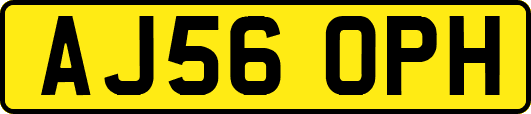 AJ56 OPH